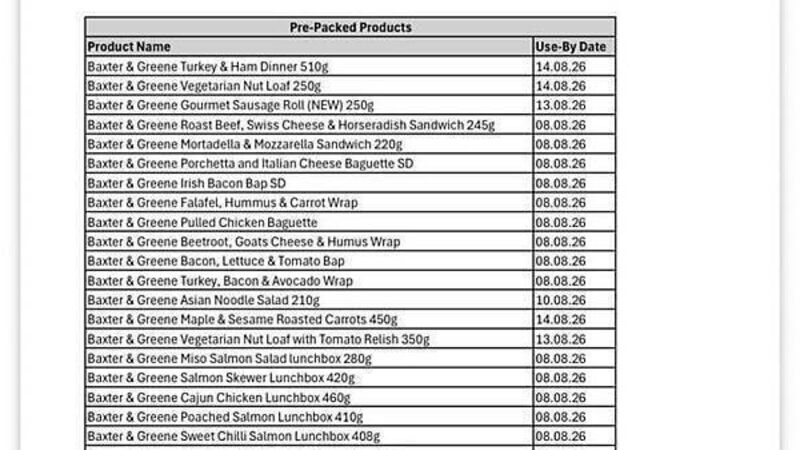 | Pre-Packed Products | |
|---|---|
| Product Name | Use-By Date |
| Baxter & Greene Turkey & Ham Dinner 510g | 14.08.26 |
| Baxter & Greene Vegetarian Nut Loaf 250g | 14.08.26 |
| Baxter & Greene Gourmet Sausage Roll (NEW) 250g | 13.08.26 |
| Baxter & Greene Roast Beef, Swiss Cheese & Horseradish Sandwich 245g | 08.08.26 |
| Baxter & Greene Mortadella & Mozzarella Sandwich 220g | 08.08.26 |
| Baxter & Greene Porchetta and Italian Cheese Baguette SD | 08.08.26 |
| Baxter & Greene Irish Bacon Bap SD | 08.08.26 |
| Baxter & Greene Falafel, Hummus & Carrot Wrap | 08.08.26 |
| Baxter & Greene Pulled Chicken Baguette | 08.08.26 |
| Baxter & Greene Beetroot, Goats Cheese & Humus Wrap | 08.08.26 |
| Baxter & Greene Bacon, Lettuce & Tomato Bap | 08.08.26 |
| Baxter & Greene Turkey, Bacon & Avocado Wrap | 08.08.26 |
| Baxter & Greene Asian Noodle Salad 210g | 10.08.26 |
| Baxter & Greene Maple & Sesame Roasted Carrots 450g | 14.08.26 |
| Baxter & Greene Vegetarian Nut Loaf with Tomato Relish 350g | 13.08.26 |
| Baxter & Greene Miso Salmon Salad lunchbox 280g | 08.08.26 |
| Baxter & Greene Salmon Skewer Lunchbox 420g | 08.08.26 |
| Baxter & Greene Cajun Chicken Lunchbox 460g | 08.08.26 |
| Baxter & Greene Poached Salmon Lunchbox 410g | 08.08.26 |
| Baxter & Greene Sweet Chilli Salmon Lunchbox 408g | 08.08.26 |